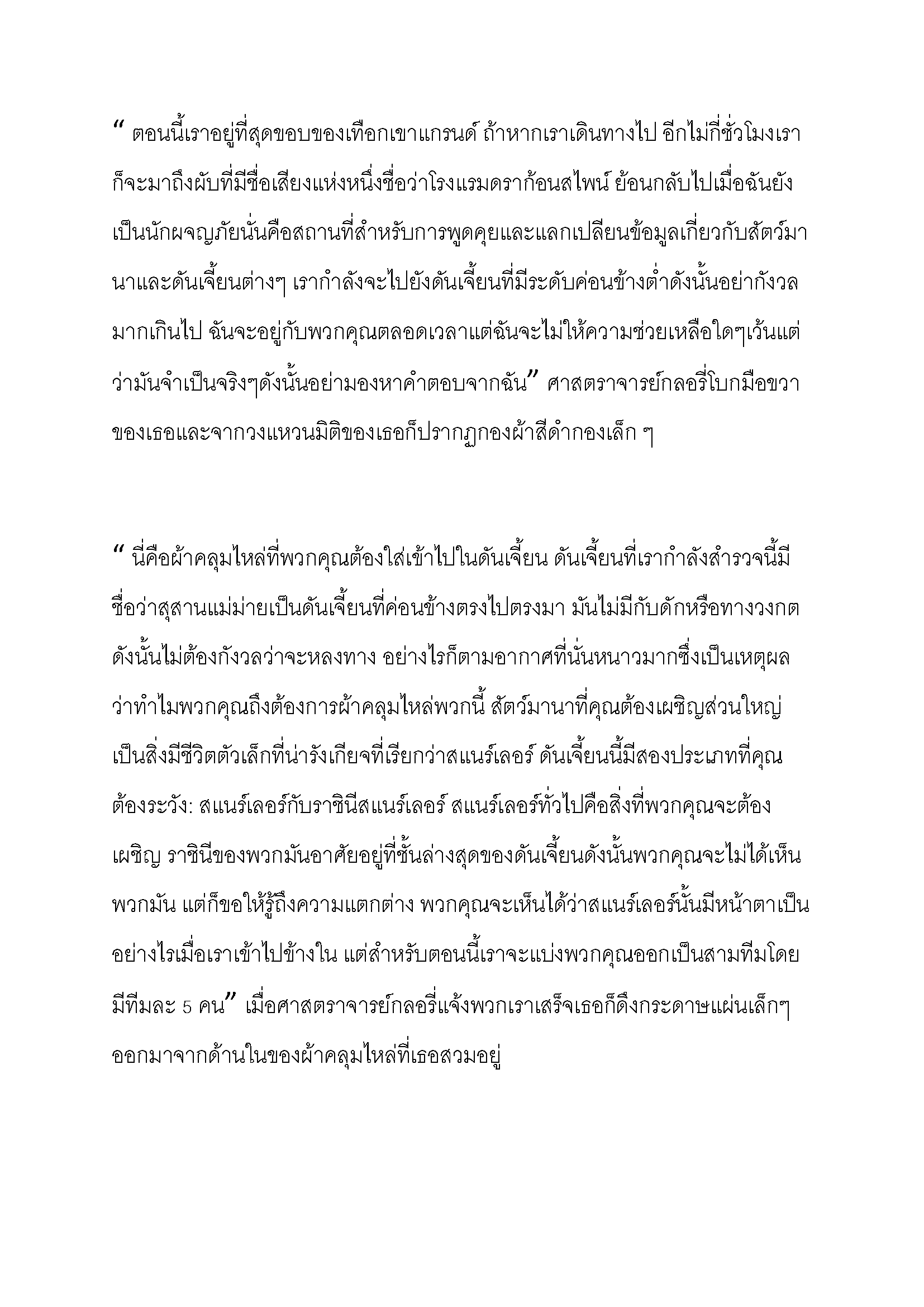 “ ตอนนี้เราอยู่ที่สุดขอบของเทือกเขาแกรนด์ ถ้าหากเราเดินทางไป อีกไม่กี่ชั่วโมงเราก็จะมาถึงผับที่มีชื่อเสียงแห่งหนึ่งชื่อว่าโรงแรมดราก้อนสไพน์ ย้อนกลับไปเมื่อฉันยังเป็นนักผจญภัยนั่นคือสถานที่สำหรับการพูดคุยและแลกเปลี่ยนข้อมูลเกี่ยวกับสัตว์มานาและดันเจี้ยนต่างๆ เรากำลังจะไปยังดันเจี้ยนที่มีระดับค่อนข้างต่ำดังนั้นอย่ากังวลมากเกินไป ฉันจะอยู่กับพวกคุณตลอดเวลาแต่ฉันจะไม่ให้ความช่วยเหลือใดๆเว้นแต่ว่ามันจำเป็นจริงๆดังนั้นอย่ามองหาคำตอบจากฉัน” ศาสตราจารย์กลอรี่โบกมือขวาของเธอและจากวงแหวนมิติของเธอก็ปรากฏกองผ้าสีดำกองเล็ก ๆ

“ นี่คือผ้าคลุมไหล่ที่พวกคุณต้องใส่เข้าไปในดันเจี้ยน ดันเจี้ยนที่เรากำลังสำรวจนี้มีชื่อว่าสุสานแม่ม่ายเป็นดันเจี้ยนที่ค่อนข้างตรงไปตรงมา มันไม่มีกับดักหรือทางวงกตดังนั้นไม่ต้องกังวลว่าจะหลงทาง อย่างไรก็ตามอากาศที่นั่นหนาวมากซึ่งเป็นเหตุผลว่าทำไมพวกคุณถึงต้องการผ้าคลุมไหล่พวกนี้ สัตว์มานาที่คุณต้องเผชิญส่วนใหญ่เป็นสิ่งมีชีวิตตัวเล็กที่น่ารังเกียจที่เรียกว่าสแนร์เลอร์ ดันเจี้ยนนี้มีสองประเภทที่คุณต้องระวัง: สแนร์เลอร์กับราชินีสแนร์เลอร์ สแนร์เลอร์ทั่วไปคือสิ่งที่พวกคุณจะต้องเผชิญ ราชินีของพวกมันอาศัยอยู่ที่ชั้นล่างสุดของดันเจี้ยนดังนั้นพวกคุณจะไม่ได้เห็นพวกมัน แต่ก็ขอให้รู้ถึงความแตกต่าง พวกคุณจะเห็นได้ว่าสแนร์เลอร์นั้นมีหน้าตาเป็นอย่างไรเมื่อเราเข้าไปข้างใน แต่สำหรับตอนนี้เราจะแบ่งพวกคุณออกเป็นสามทีมโดยมีทีมละ 5 คน” เมื่อศาสตราจารย์กลอรี่แจ้งพวกเราเสร็จเธอก็ดึงกระดาษแผ่นเล็กๆออกมาจากด้านในของผ้าคลุมไหล่ที่เธอสวมอยู่